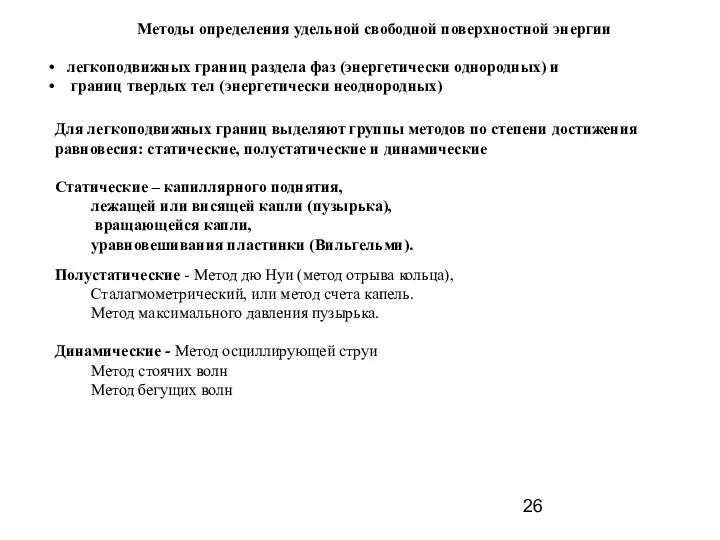 Методы определения удельной свободной поверхностной энергии

• легкоподвижных границ раздела фаз (энергетически однородных) и
• границ твердых тел (энергетически неоднородных)

Для легкоподвижных границ выделяют группы методов по степени достижения равновесия: статические, полустатические и динамические

Статические – капиллярного поднятия,
лежащей или висящей капли (пузырька),
вращающейся капли,
уравновешивания пластинки (Вильгельми).

Полустатические - Метод дю Нуи (метод отрыва кольца),
Сталагмометрический, или метод счета капель.
Метод максимального давления пузырька.

Динамические - Метод осциллирующей струи
Метод стоячих волн
Метод бегущих волн

26